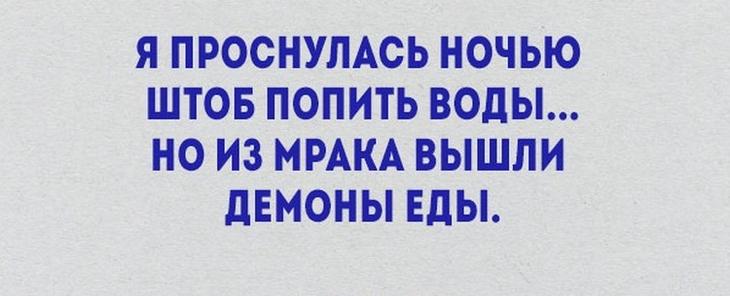 Я ПРОСНУЛАСЬ НОЧЬЮ
ШТОБ ПОПИТЬ ВОДЫ...
НО ИЗ МРАКА ВЫШЛИ
ДЕМОНЫ ЕДЫ.